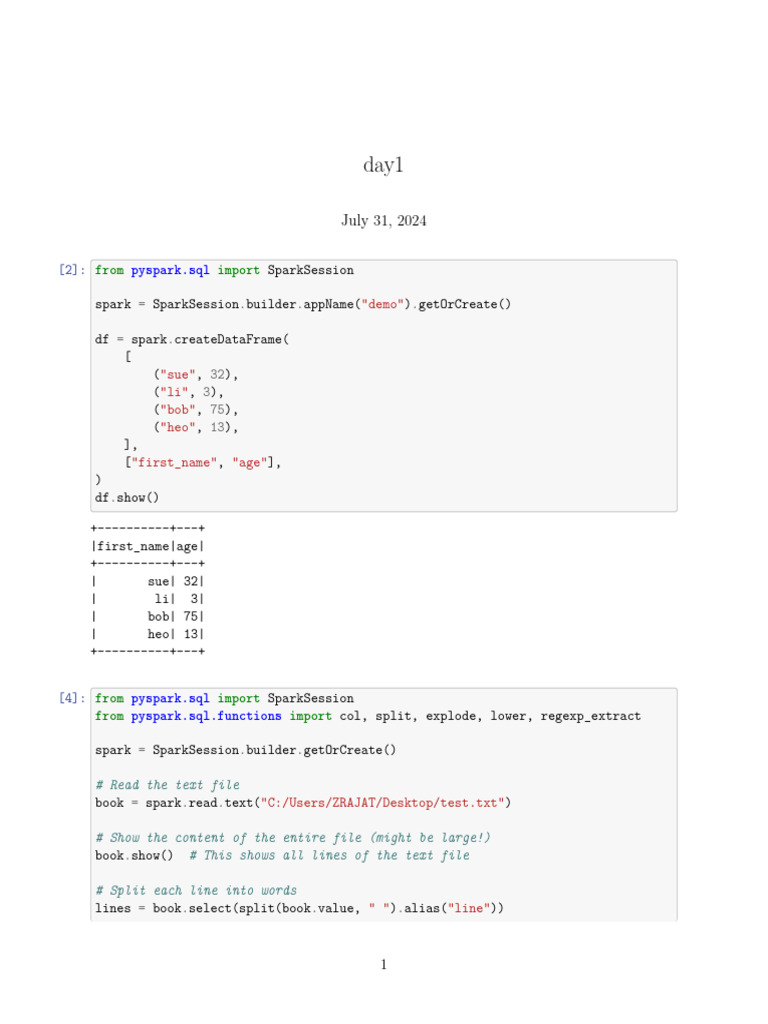 day1

July 31, 2024

[2]: from pyspark.sql import SparkSession

spark = SparkSession.builder.appName("demo").getOrCreate()

df = spark.createDataFrame(
    [
        ("sue", 32),
        ("li", 3),
        ("bob", 75),
        ("heo", 13),
    ],
    ["first_name", "age"],
)
df.show()

+----------+---+
|first_name|age|
+----------+---+
|       sue| 32|
|        li|  3|
|       bob| 75|
|       heo| 13|
+----------+---+

[4]: from pyspark.sql import SparkSession
from pyspark.sql.functions import col, split, explode, lower, regexp_extract

spark = SparkSession.builder.getOrCreate()

# Read the text file
book = spark.read.text("C:/Users/ZRAJAT/Desktop/test.txt")

# Show the content of the entire file (might be large!)
book.show()  # This shows all lines of the text file

# Split each line into words
lines = book.select(split(book.value, " ").alias("line"))

1